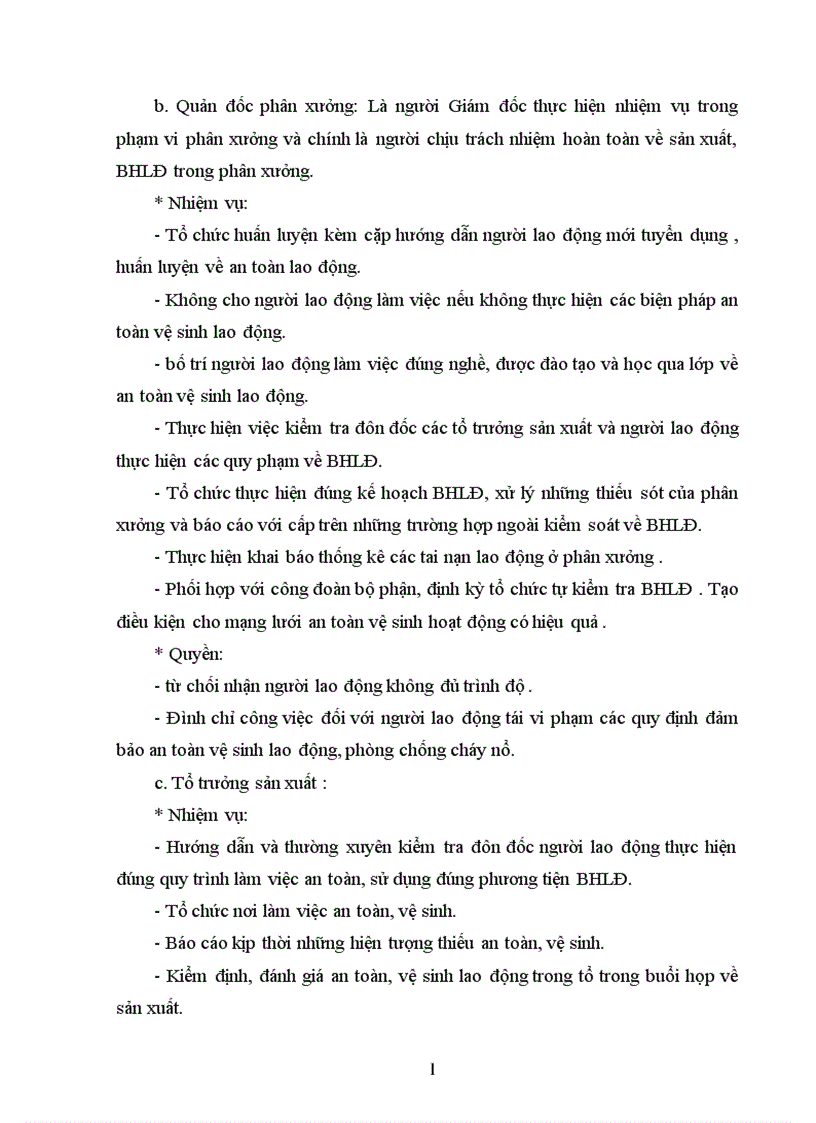 b. Quản đốc phân xưởng: Là người Giám đốc thực hiện nhiệm vụ trong phạm vi phân xưởng và chính là người chịu trách nhiệm hoàn toàn về sản xuất, BHLĐ trong phân xưởng.

* Nhiệm vụ:

- Tổ chức huấn luyện kèm cặp hướng dẫn người lao động mới tuyển dụng , huấn luyện về an toàn lao động.

- Không cho người lao động làm việc nếu không thực hiện các biện pháp an toàn vệ sinh lao động.

- bố trí người lao động làm việc đúng nghề, được đào tạo và học qua lớp về an toàn vệ sinh lao động.

- Thực hiện việc kiểm tra đôn đốc các tổ trưởng sản xuất và người lao động thực hiện các quy phạm về BHLĐ.

- Tổ chức thực hiện đúng kế hoạch BHLĐ, xử lý những thiếu sót của phân xưởng và báo cáo với cấp trên những trường hợp ngoài kiểm soát về BHLĐ.

- Thực hiện khai báo thống kê các tai nạn lao động ở phân xưởng .

- Phối hợp với công đoàn bộ phận, định kỳ tổ chức tự kiểm tra BHLĐ . Tạo điều kiện cho mạng lưới an toàn vệ sinh hoạt động có hiệu quả .

* Quyền:

- từ chối nhận người lao động không đủ trình độ .

- Đình chỉ công việc đối với người lao động tái vi phạm các quy định đảm bảo an toàn vệ sinh lao động, phòng chống cháy nổ.

c. Tổ trưởng sản xuất :

* Nhiệm vụ:

- Hướng dẫn và thường xuyên kiểm tra đôn đốc người lao động thực hiện đúng quy trình làm việc an toàn, sử dụng đúng phương tiện BHLĐ.

- Tổ chức nơi làm việc an toàn, vệ sinh.

- Báo cáo kịp thời những hiện tượng thiếu an toàn, vệ sinh.

- Kiểm định, đánh giá an toàn, vệ sinh lao động trong tổ trong buổi họp về sản xuất.

1